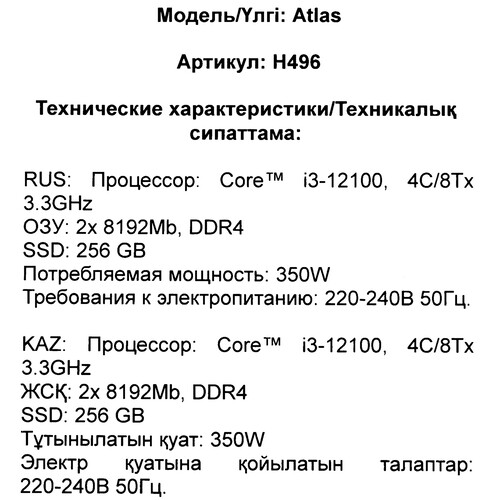 Модель/Үлгі: Atlas

Артикул: H496

Технические характеристики/Техникалық сипаттама:

RUS: Процессор: Core™ i3-12100, 4C/8Tx 3.3GHz
ОЗУ: 2x 8192Mb, DDR4
SSD: 256 GB
Потребляемая мощность: 350W
Требования к электропитанию: 220-240В 50Гц.

KAZ: Процессор: Core™ i3-12100, 4C/8Tx 3.3GHz
ЖСҚ: 2x 8192Mb, DDR4
SSD: 256 GB
Тұтынылатын қуат: 350W
Электр қуатына қойылатын талаптар: 220-240В 50Гц.